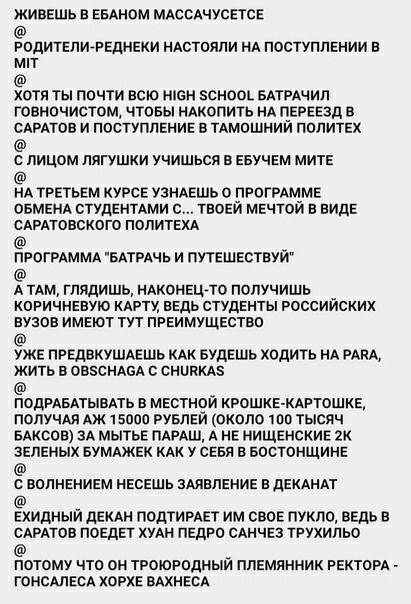 ЖИВЕШЬ В ЕБАНОМ МАССАЧУСЕТСЕ
@
РОДИТЕЛИ-РЕДНЕКИ НАСТОЯЛИ НА ПОСТУПЛЕНИИ В MIT
@
ХОТЯ ТЫ ПОЧТИ ВСЮ HIGH SCHOOL БАТРАЧИЛ ГОВНОЧИСТОМ, ЧТОБЫ НАКОПИТЬ НА ПЕРЕЕЗД В САРАТОВ И ПОСТУПЛЕНИЕ В ТАМОШНИЙ ПОЛИТЕХ
@
С ЛИЦОМ ЛЯГУШКИ УЧИШЬСЯ В ЕБУЧЕМ МИТЕ
@
НА ТРЕТЬЕМ КУРСЕ УЗНАЕШЬ О ПРОГРАММЕ ОБМЕНА СТУДЕНТАМИ С... ТВОЕЙ МЕЧТОЙ В ВИДЕ САРАТОВСКОГО ПОЛИТЕХА
@
ПРОГРАММА "БАТРАЧЬ И ПУТЕШЕСТВУЙ"
@
А ТАМ, ГЛЯДИШЬ, НАКОНЕЦ-ТО ПОЛУЧИШЬ КОРИЧНЕВУЮ КАРТУ, ВЕДЬ СТУДЕНТЫ РОССИЙСКИХ ВУЗОВ ИМЕЮТ ТУТ ПРЕИМУЩЕСТВО
@
УЖЕ ПРЕДВКУШАЕШЬ КАК БУДЕШЬ ХОДИТЬ НА PARA, ЖИТЬ В OBSCHAGA С CHURKAS
@
ПОДРАБАТЫВАТЬ В МЕСТНОЙ КРОШКЕ-КАРТОШКЕ, ПОЛУЧАЯ АЖ 15000 РУБЛЕЙ (ОКОЛО 100 ТЫСЯЧ БАКСОВ) ЗА МЫТЬЕ ПАРАШ, А НЕ НИЩЕНСКИЕ 2К ЗЕЛЕНЫХ БУМАЖЕК КАК У СЕБЯ В БОСТОНЩИНЕ
@
С ВОЛНЕНИЕМ НЕСЕШЬ ЗАЯВЛЕНИЕ В ДЕКАНАТ
@
ЕХИДНЫЙ ДЕКАН ПОДТИРАЕТ ИМ СВОЕ ПУКЛО, ВЕДЬ В САРАТОВ ПОЕДЕТ ХУАН ПЕДРО САНЧЕЗ ТРУХИЛЬО
@
ПОТОМУ ЧТО ОН ТРОЮРОДНЫЙ ПЛЕМЯННИК РЕКТОРА - ГОНСАЛЕСА ХОРХЕ ВАХНЕСА